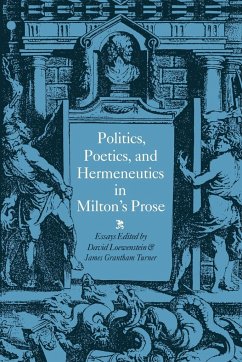 Politics, Poetics, and Hermeneutics in Milton's Prose

Essays Edited by David Loewenstein & James Grantham Turner